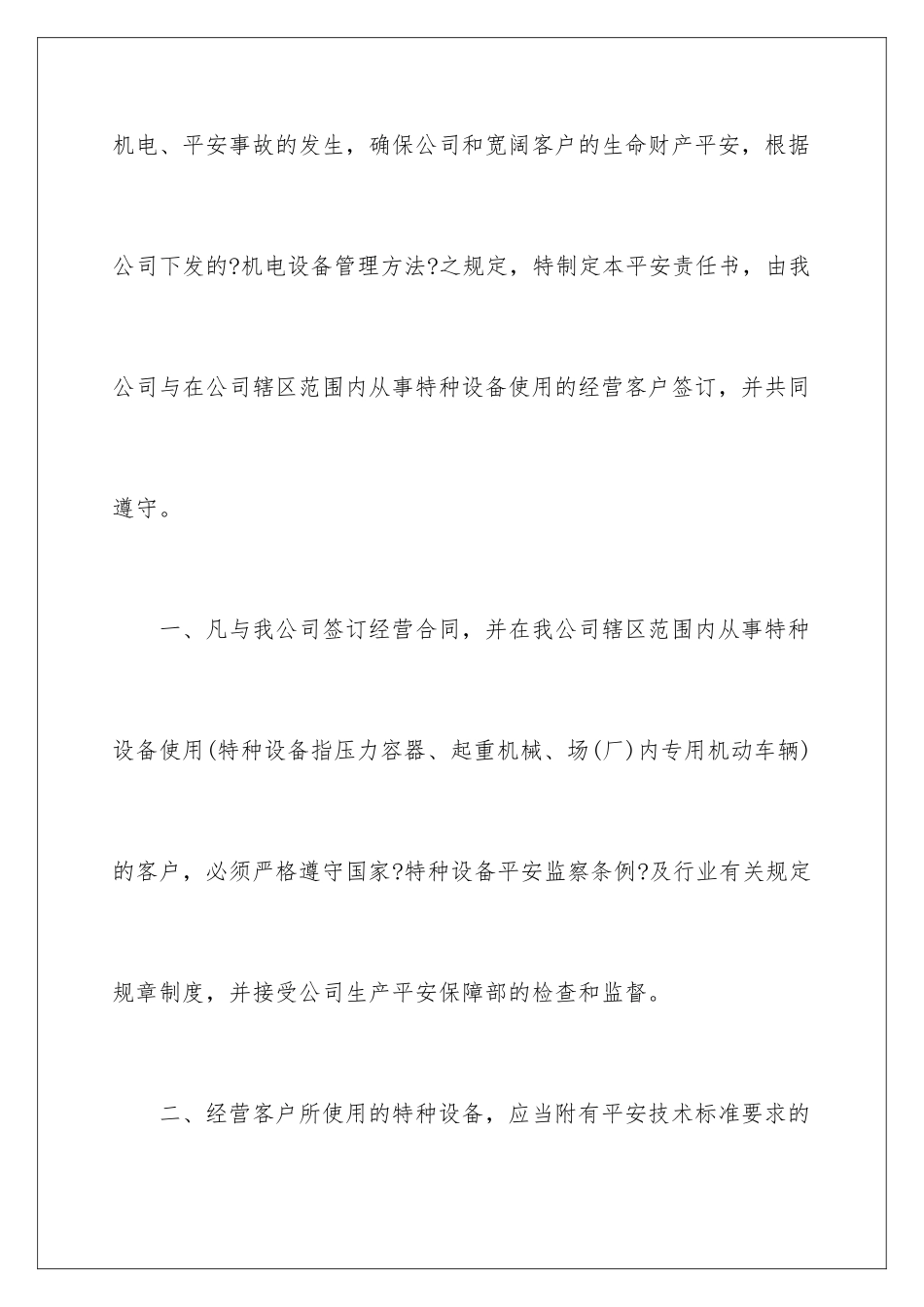 机电、平安事故的发生，确保公司和宽阔客户的生命财产平安，根据公司下发的?机电设备管理方法?之规定，特制定本平安责任书，由我公司与在公司辖区范围内从事特种设备使用的经营客户签订，并共同遵守。

一、凡与我公司签订经营合同，并在我公司辖区范围内从事特种设备使用(特种设备指压力容器、起重机械、场(厂)内专用机动车辆)的客户，必须严格遵守国家?特种设备平安监察条例?及行业有关规定规章制度，并接受公司生产平安保障部的检查和监督。

二、经营客户所使用的特种设备，应当附有平安技术标准要求的